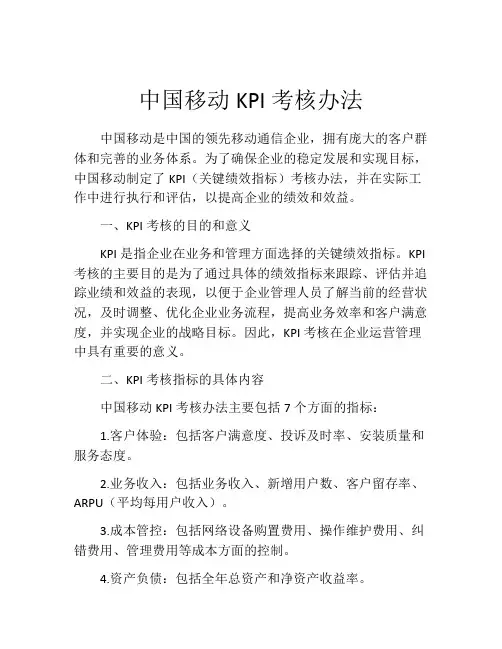 中国移动 KPI 考核办法

中国移动是中国的领先移动通信企业，拥有庞大的客户群体和完善的业务体系。为了确保企业的稳定发展和实现目标，中国移动制定了 KPI（关键绩效指标）考核办法，并在实际工作中进行执行和评估，以提高企业的绩效和效益。

一、KPI 考核的目的和意义

KPI 是指企业在业务和管理方面选择的关键绩效指标。KPI 考核的主要目的是为了通过具体的绩效指标来跟踪、评估并追踪业绩和效益的表现，以便于企业管理人员了解当前的经营状况，及时调整、优化企业业务流程，提高业务效率和客户满意度，并实现企业的战略目标。因此，KPI 考核在企业运营管理中具有重要的意义。

二、KPI 考核指标的具体内容

中国移动 KPI 考核办法主要包括 7 个方面的指标：

1.客户体验：包括客户满意度、投诉及时率、安装质量和服务态度。

2.业务收入：包括业务收入、新增用户数、客户留存率、ARPU（平均每用户收入）。

3.成本管控：包括网络设备购置费用、操作维护费用、纠错费用、管理费用等成本方面的控制。

4.资产负债：包括全年总资产和净资产收益率。